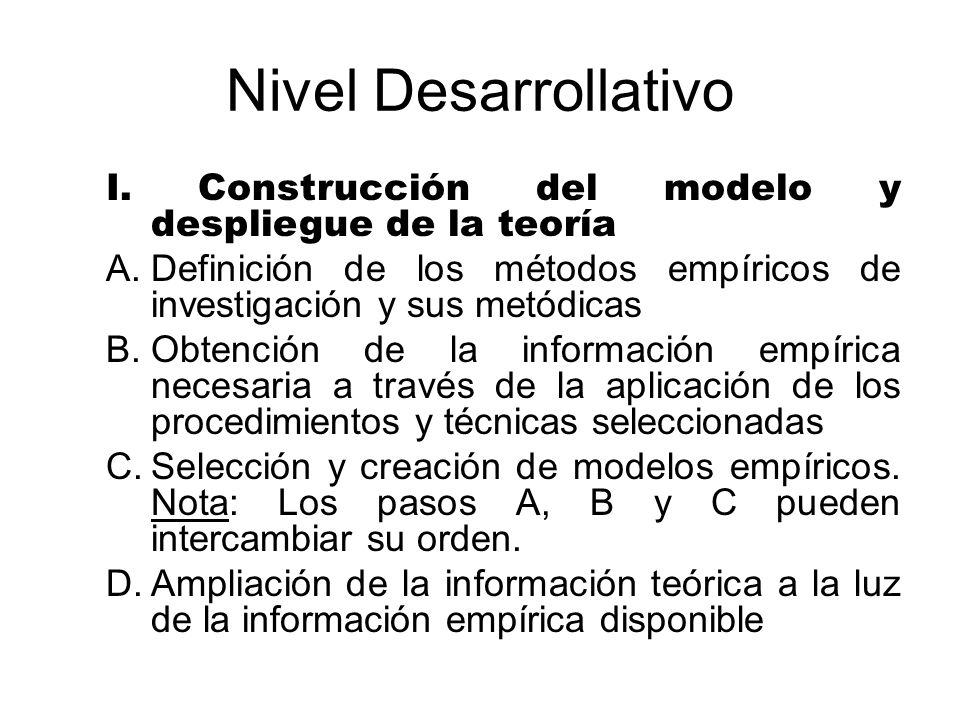 Nivel Desarrollativo

I. Construcción del modelo y despliegue de la teoría

A. Definición de los métodos empíricos de investigación y sus metódicas

B. Obtención de la información empírica necesaria a través de la aplicación de los procedimientos y técnicas seleccionadas

C. Selección y creación de modelos empíricos. Nota: Los pasos A, B y C pueden intercambiar su orden.

D. Ampliación de la información teórica a la luz de la información empírica disponible